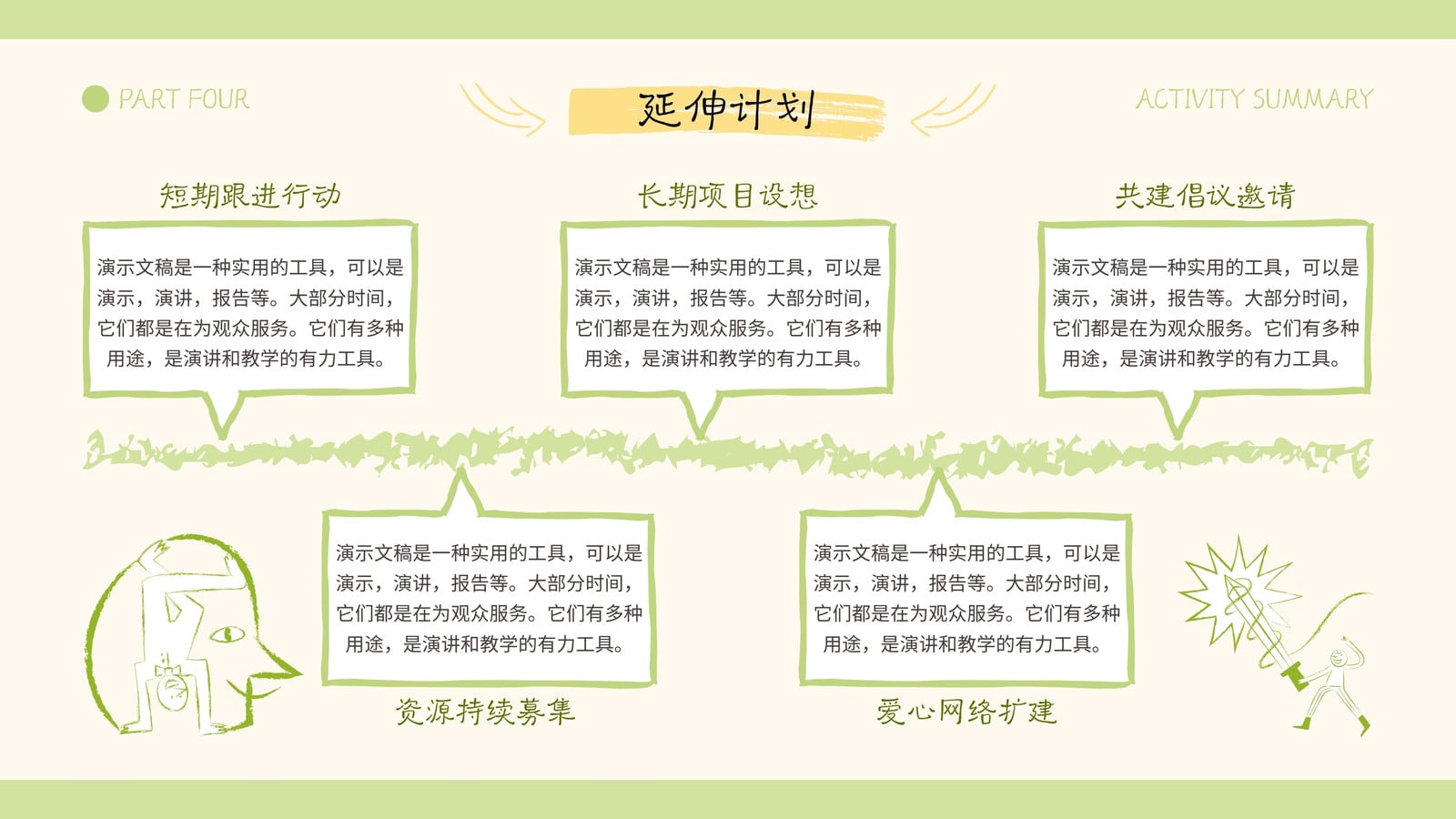 PART FOUR

延伸计划

ACTIVITY SUMMARY

短期跟进行动

演示文稿是一种实用的工具，可以是演示，演讲，报告等。大部分时间，它们都是在为观众服务。它们有多种用途，是演讲和教学的有力工具。

长期项目设想

演示文稿是一种实用的工具，可以是演示，演讲，报告等。大部分时间，它们都是在为观众服务。它们有多种用途，是演讲和教学的有力工具。

共建倡议邀请

演示文稿是一种实用的工具，可以是演示，演讲，报告等。大部分时间，它们都是在为观众服务。它们有多种用途，是演讲和教学的有力工具。

演示文稿是一种实用的工具，可以是演示，演讲，报告等。大部分时间，它们都是在为观众服务。它们有多种用途，是演讲和教学的有力工具。

资源持续募集

演示文稿是一种实用的工具，可以是演示，演讲，报告等。大部分时间，它们都是在为观众服务。它们有多种用途，是演讲和教学的有力工具。

爱心网络扩建